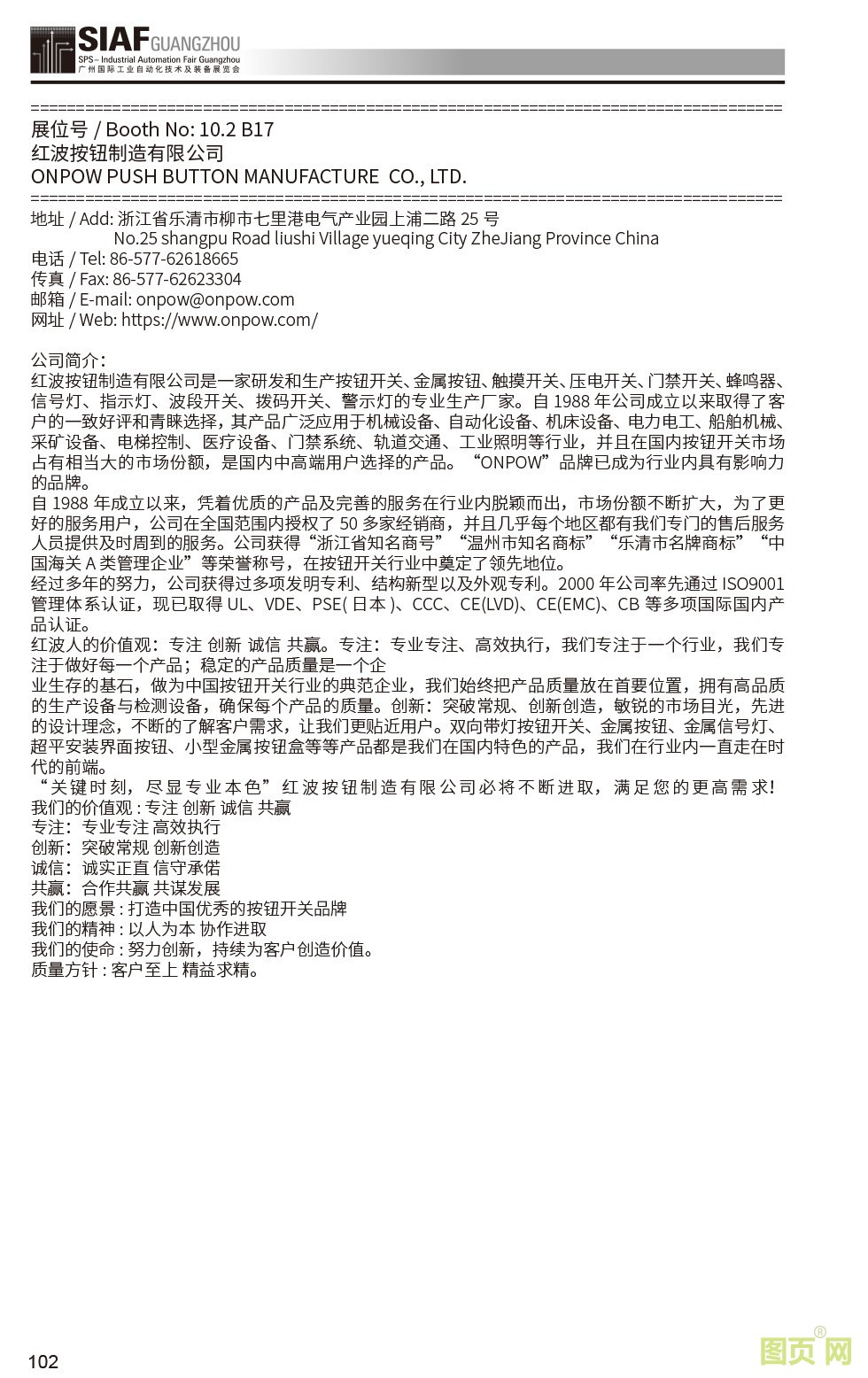 SIAF GUANGZHOU
SPS – Industrial Automation Fair Guangzhou
广州国际工业自动化技术及装备展览会

================================================================================
展位号 / Booth No: 10.2 B17
红波按钮制造有限公司
ONPOW PUSH BUTTON MANUFACTURE CO., LTD.
================================================================================
地址 / Add: 浙江省乐清市柳市七里港电气产业园上浦二路 25 号
No.25 shangpu Road liushi Village yueqing City ZheJiang Province China
电话 / Tel: 86-577-62618665
传真 / Fax: 86-577-62623304
邮箱 / E-mail: onpow@onpow.com
网址 / Web: https://www.onpow.com/

公司简介：
红波按钮制造有限公司是一家研发和生产按钮开关、金属按钮、触摸开关、压电开关、门禁开关、蜂鸣器、信号灯、指示灯、波段开关、拨码开关、警示灯的专业生产厂家。自 1988 年公司成立以来取得了客户的一致好评和青睐选择，其产品广泛应用于机械设备、自动化设备、机床设备、电力电工、船舶机械、采矿设备、电梯控制、医疗设备、门禁系统、轨道交通、工业照明等行业，并且在国内按钮开关市场占有相当大的市场份额，是国内中高端用户选择的产品。“ONPOW”品牌已成为行业内具有影响力的品牌。
自 1988 年成立以来，凭着优质的产品及完善的服务在行业内脱颖而出，市场份额不断扩大，为了更好的服务用户，公司在全国范围内授权了 50 多家经销商，并且几乎每个地区都有我们专门的售后服务人员提供及时周到的服务。公司获得“浙江省知名商号”“温州市知名商标”“乐清市名牌商标”“中国海关 A 类管理企业”等荣誉称号，在按钮开关行业中奠定了领先地位。
经过多年的努力，公司获得过多项发明专利、结构新型以及外观专利。2000 年公司率先通过 ISO9001 管理体系认证，现已取得 UL、VDE、PSE( 日本 )、CCC、CE(LVD)、CE(EMC)、CB 等多项国际国内产品认证。
红波人的价值观：专注 创新 诚信 共赢。专注：专业专注、高效执行，我们专注于一个行业，我们专注于做好每一个产品；稳定的产品质量是一个企
业生存的基石，做为中国按钮开关行业的典范企业，我们始终把产品质量放在首要位置，拥有高品质的生产设备与检测设备，确保每个产品的质量。创新：突破常规、创新创造，敏锐的市场目光，先进的设计理念，不断的了解客户需求，让我们更贴近用户。双向带灯按钮开关、金属按钮、金属信号灯、超平安装界面按钮、小型金属按钮盒等等产品都是我们在国内特色的产品，我们在行业内一直走在时代的前端。
“关键时刻，尽显专业本色”红波按钮制造有限公司必将不断进取，满足您的更高需求!
我们的价值观 : 专注 创新 诚信 共赢
专注：专业专注 高效执行
创新：突破常规 创新创造
诚信：诚实正直 信守承偌
共赢：合作共赢 共谋发展
我们的愿景 : 打造中国优秀的按钮开关品牌
我们的精神 : 以人为本 协作进取
我们的使命 : 努力创新，持续为客户创造价值。
质量方针 : 客户至上 精益求精。

102

图页网®